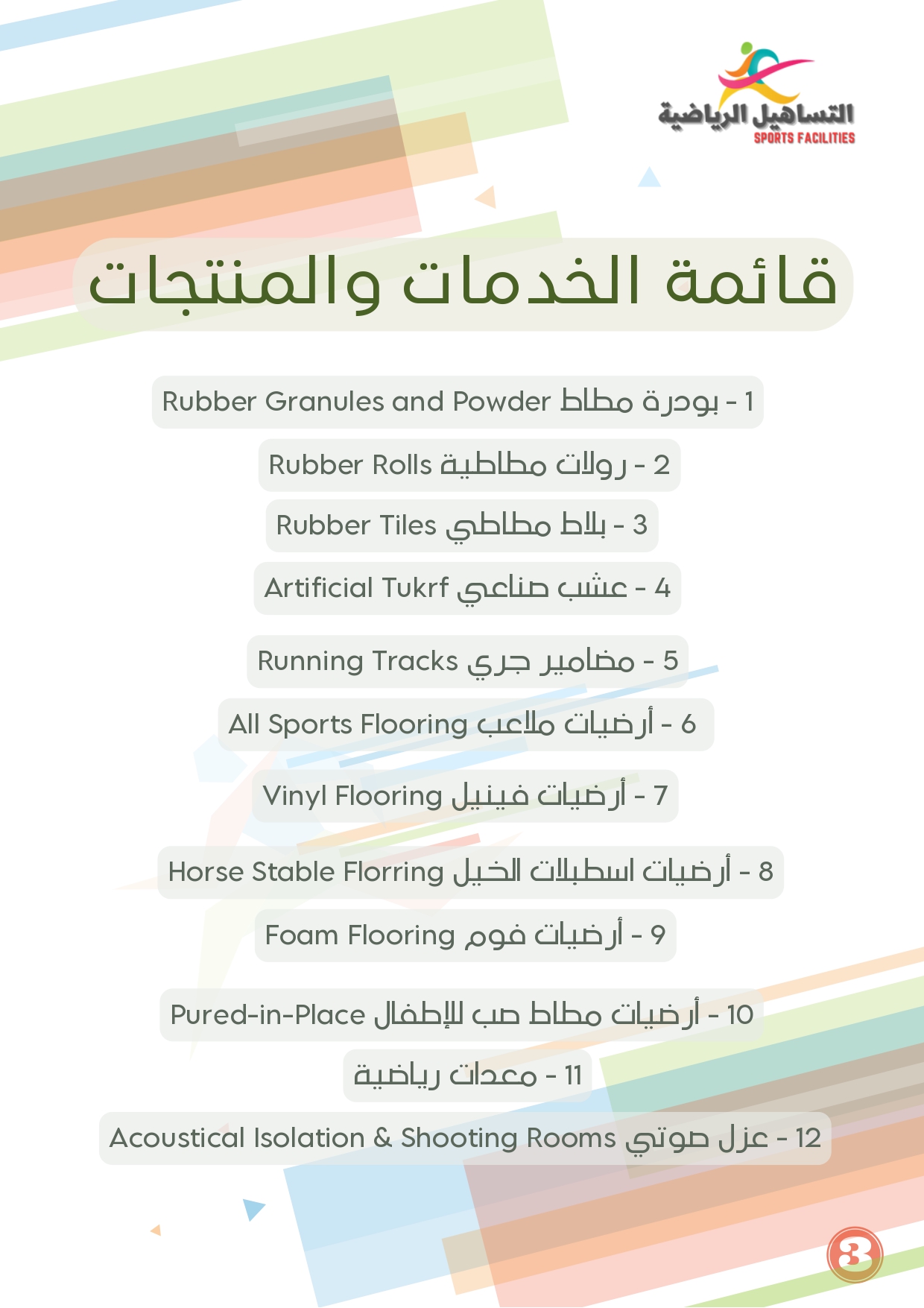 التساهيل الرياضية
SPORTS FACILITIES

قائمة الخدمات والمنتجات

1 - بودرة مطاط Rubber Granules and Powder

2 - رولات مطاطية Rubber Rolls

3 - بلاط مطاطي Rubber Tiles

4 - عشب صناعي Artificial Tukrf

5 - مضامير جري Running Tracks

6 - أرضيات ملاعب All Sports Flooring

7 - أرضيات فينيل Vinyl Flooring

8 - أرضيات اسطبلات الخيل Horse Stable Florring

9 - أرضيات فوم Foam Flooring

10 - أرضيات مطاط صب للإطفال Pured-in-Place

11 - معدات رياضية

12 - عزل صوتي Acoustical Isolation & Shooting Rooms

3